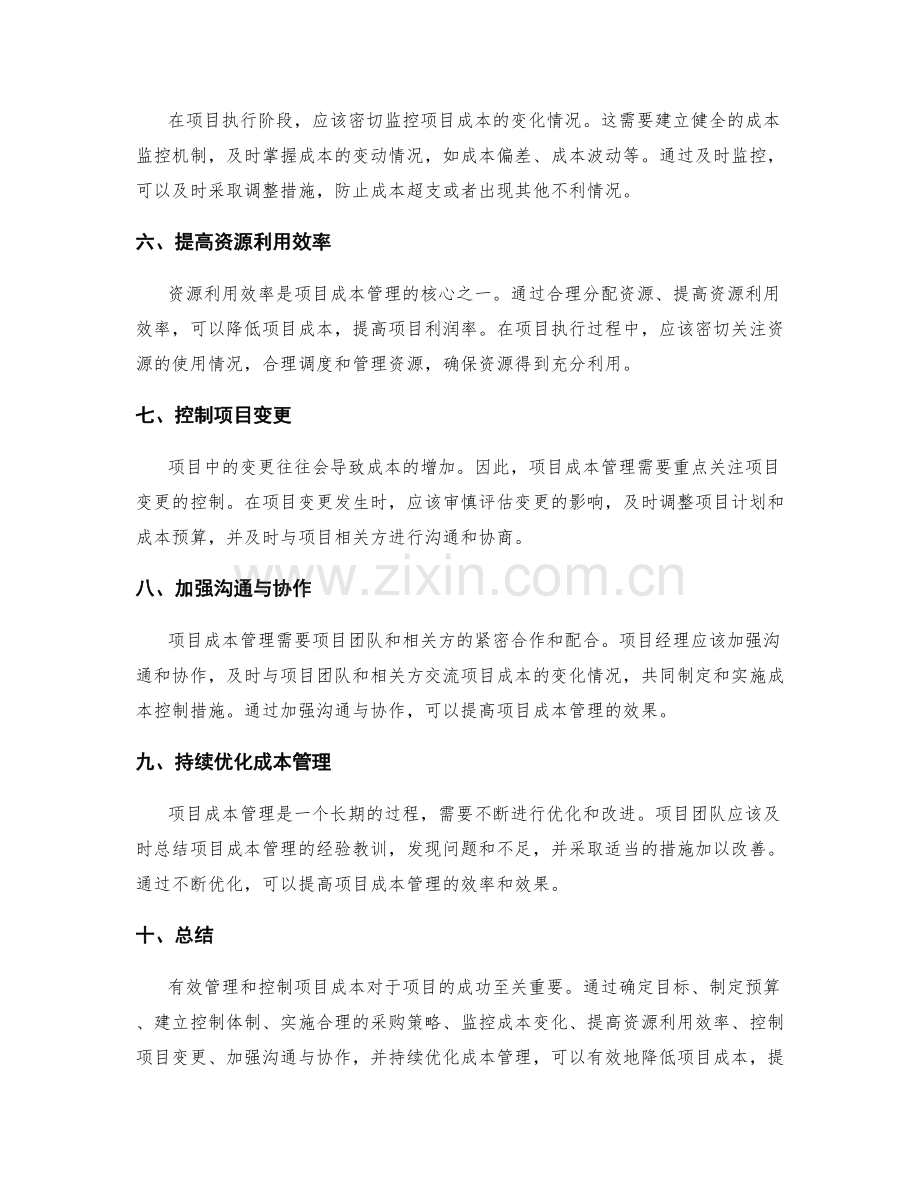 在项目执行阶段，应该密切监控项目成本的变化情况。这需要建立健全的成本监控机制，及时掌握成本的变动情况，如成本偏差、成本波动等。通过及时监控，可以及时采取调整措施，防止成本超支或者出现其他不利情况。

六、提高资源利用效率

资源利用效率是项目成本管理的核心之一。通过合理分配资源、提高资源利用效率，可以降低项目成本，提高项目利润率。在项目执行过程中，应该密切关注资源的使用情况，合理调度和管理资源，确保资源得到充分利用。

七、控制项目变更

项目中的变更往往会导致成本的增加。因此，项目成本管理需要重点关注项目变更的控制。在项目变更发生时，应该审慎评估变更的影响，及时调整项目计划和成本预算，并及时与项目相关方进行沟通和协商。

八、加强沟通与协作

项目成本管理需要项目团队和相关方的紧密合作和配合。项目经理应该加强沟通和协作，及时与项目团队和相关方交流项目成本的变化情况，共同制定和实施成本控制措施。通过加强沟通与协作，可以提高项目成本管理的效果。

九、持续优化成本管理

项目成本管理是一个长期的过程，需要不断进行优化和改进。项目团队应该及时总结项目成本管理的经验教训，发现问题和不足，并采取适当的措施加以改善。通过不断优化，可以提高项目成本管理的效率和效果。

十、总结

有效管理和控制项目成本对于项目的成功至关重要。通过确定目标、制定预算、建立控制体制、实施合理的采购策略、监控成本变化、提高资源利用效率、控制项目变更、加强沟通与协作，并持续优化成本管理，可以有效地降低项目成本，提

www.zixin.com.cn